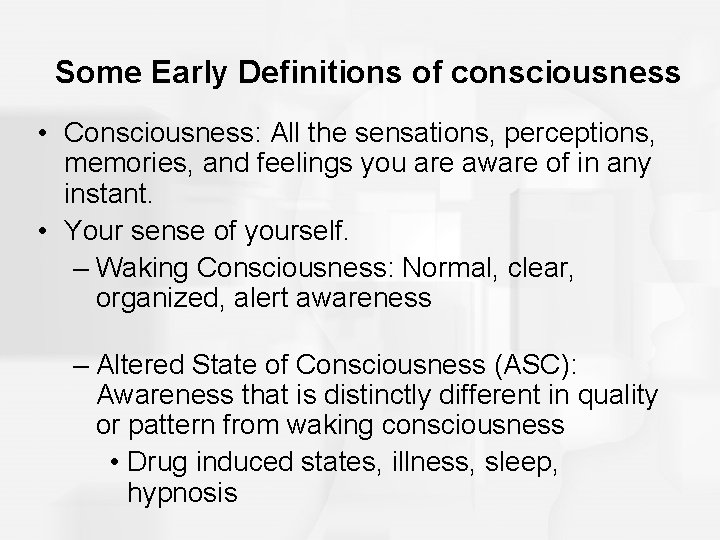 Some Early Definitions of consciousness

• Consciousness: All the sensations, perceptions, memories, and feelings you are aware of in any instant.
• Your sense of yourself.
– Waking Consciousness: Normal, clear, organized, alert awareness

– Altered State of Consciousness (ASC): Awareness that is distinctly different in quality or pattern from waking consciousness
• Drug induced states, illness, sleep, hypnosis